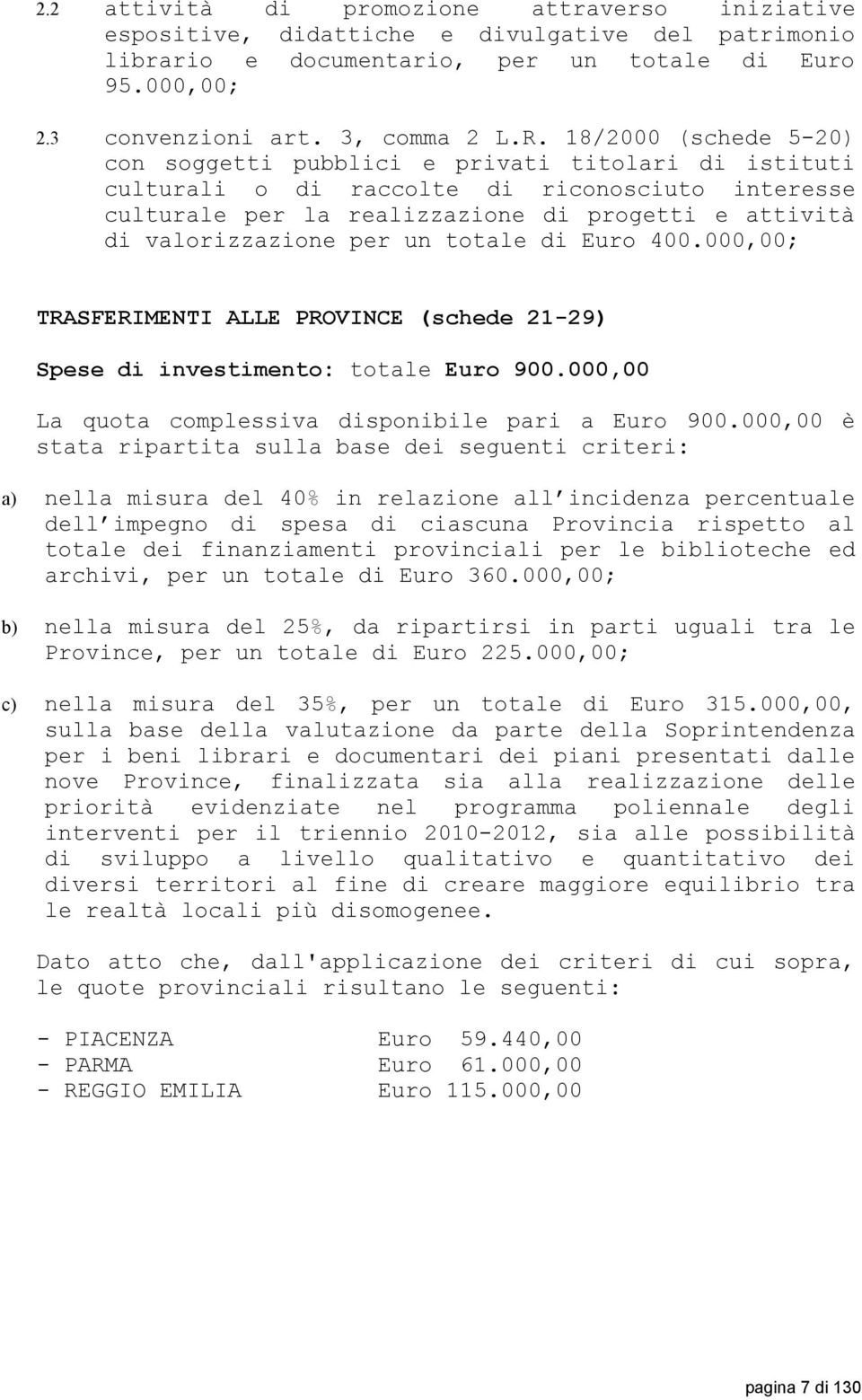 2.2 attività di promozione attraverso iniziative espositive, didattiche e divulgative del patrimonio librario e documentario, per un totale di Euro 95.000,00;

2.3 convenzioni art. 3, comma 2 L.R. 18/2000 (schede 5-20) con soggetti pubblici e privati titolari di istituti culturali o di raccolte di riconosciuto interesse culturale per la realizzazione di progetti e attività di valorizzazione per un totale di Euro 400.000,00;

TRASFERIMENTI ALLE PROVINCE (schede 21-29)

Spese di investimento: totale Euro 900.000,00

La quota complessiva disponibile pari a Euro 900.000,00 è stata ripartita sulla base dei seguenti criteri:

a) nella misura del 40% in relazione all incidenza percentuale dell impegno di spesa di ciascuna Provincia rispetto al totale dei finanziamenti provinciali per le biblioteche ed archivi, per un totale di Euro 360.000,00;

b) nella misura del 25%, da ripartirsi in parti uguali tra le Province, per un totale di Euro 225.000,00;

c) nella misura del 35%, per un totale di Euro 315.000,00, sulla base della valutazione da parte della Soprintendenza per i beni librari e documentari dei piani presentati dalle nove Province, finalizzata sia alla realizzazione delle priorità evidenziate nel programma poliennale degli interventi per il triennio 2010-2012, sia alle possibilità di sviluppo a livello qualitativo e quantitativo dei diversi territori al fine di creare maggiore equilibrio tra le realtà locali più disomogenee.

Dato atto che, dall'applicazione dei criteri di cui sopra, le quote provinciali risultano le seguenti:

- PIACENZA Euro 59.440,00
- PARMA Euro 61.000,00
- REGGIO EMILIA Euro 115.000,00

pagina 7 di 130